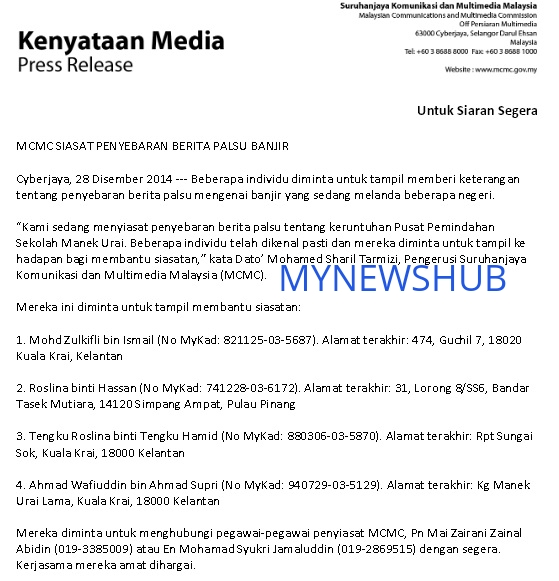 Kenyataan Media
Press Release

Suruhanjaya Komunikasi dan Multimedia Malaysia
Malaysian Communications and Multimedia Commission
Off Persiaran Multimedia
63000 Cyberjaya, Selangor Darul Ehsan
Malaysia
Tel: +60 3 8688 8000 Fax: +60 3 8688 1000

Website : www.mcmc.gov.my

Untuk Siaran Segera

MCMC SIASAT PENYEBARAN BERITA PALSU BANJIR

Cyberjaya, 28 Disember 2014 --- Beberapa individu diminta untuk tampil memberi keterangan tentang penyebaran berita palsu mengenai banjir yang sedang melanda beberapa negeri.

"Kami sedang menyiasat penyebaran berita palsu tentang keruntuhan Pusat Pemindahan Sekolah Manek Urai. Beberapa individu telah dikenal pasti dan mereka diminta untuk tampil ke hadapan bagi membantu siasatan," kata Dato' Mohamed Sharil Tarmizi, Pengerusi Suruhanjaya Komunikasi dan Multimedia Malaysia (MCMC).

Mereka ini diminta untuk tampil membantu siasatan:

1. Mohd Zulkifli bin Ismail (No MyKad: 821125-03-5687). Alamat terakhir: 474, Guchil 7, 18020 Kuala Krai, Kelantan

2. Roslina binti Hassan (No MyKad: 741228-03-6172). Alamat terakhir: 31, Lorong 8/SS6, Bandar Tasek Mutiara, 14120 Simpang Ampat, Pulau Pinang

3. Tengku Roslina binti Tengku Hamid (No MyKad: 880306-03-5870). Alamat terakhir: Rpt Sungai Sok, Kuala Krai, 18000 Kelantan

4. Ahmad Wafiuddin bin Ahmad Supri (No MyKad: 940729-03-5129). Alamat terakhir: Kg Manek Urai Lama, Kuala Krai, 18000 Kelantan

Mereka diminta untuk menghubungi pegawai-pegawai penyiasat MCMC, Pn Mai Zairani Zainal Abidin (019-3385009) atau En Mohamad Syukri Jamaluddin (019-2869515) dengan segera. Kerjasama mereka amat dihargai.

MYNEWSHUB